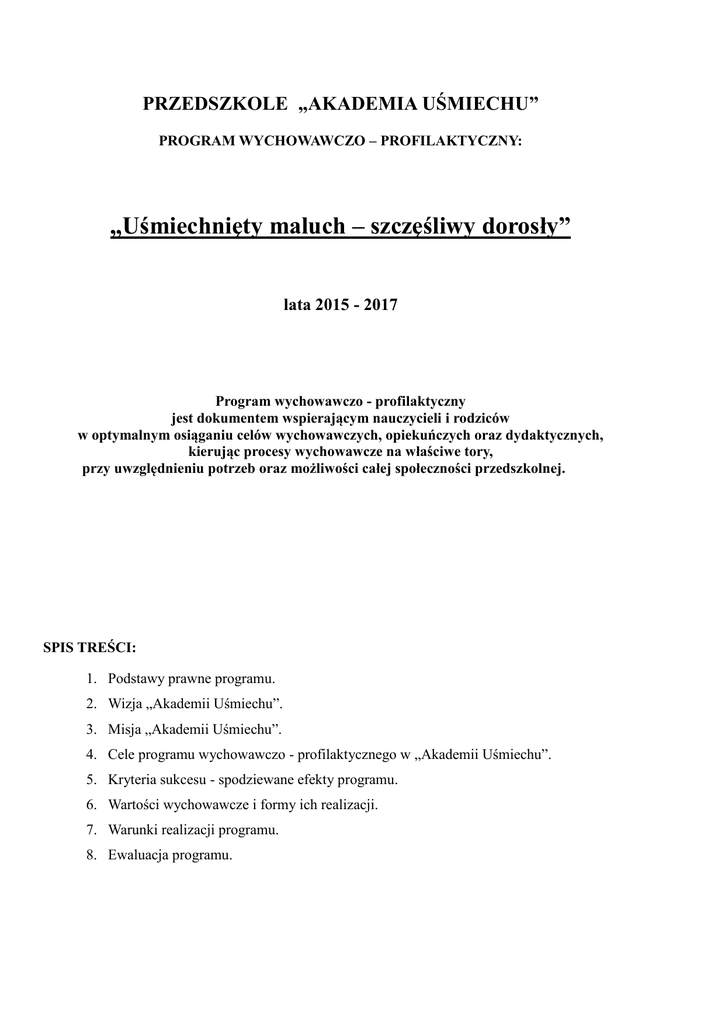 PRZEDSZKOLE „AKADEMIA UŚMIECHU”

PROGRAM WYCHOWAWCZO – PROFILAKTYCZNY:

„Uśmiechnięty maluch – szczęśliwy dorosły”

lata 2015 - 2017

Program wychowawczo - profilaktyczny
jest dokumentem wspierającym nauczycieli i rodziców
w optymalnym osiąganiu celów wychowawczych, opiekuńczych oraz dydaktycznych,
kierując procesy wychowawcze na właściwe tory,
przy uwzględnieniu potrzeb oraz możliwości całej społeczności przedszkolnej.

SPIS TREŚCI:

1. Podstawy prawne programu.
2. Wizja „Akademii Uśmiechu”.
3. Misja „Akademii Uśmiechu”.
4. Cele programu wychowawczo - profilaktycznego w „Akademii Uśmiechu”.
5. Kryteria sukcesu - spodziewane efekty programu.
6. Wartości wychowawcze i formy ich realizacji.
7. Warunki realizacji programu.
8. Ewaluacja programu.